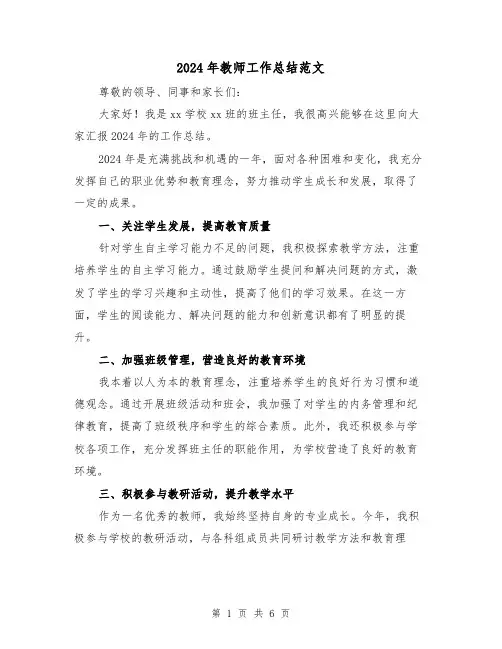 2024年教师工作总结范文

尊敬的领导、同事和家长们：

大家好！我是xx学校xx班的班主任，我很高兴能够在这里向大家汇报2024年的工作总结。

2024年是充满挑战和机遇的一年，面对各种困难和变化，我充分发挥自己的职业优势和教育理念，努力推动学生成长和发展，取得了一定的成果。

一、关注学生发展，提高教育质量

针对学生自主学习能力不足的问题，我积极探索教学方法，注重培养学生的自主学习能力。通过鼓励学生提问和解决问题的方式，激发了学生的学习兴趣和主动性，提高了他们的学习效果。在这一方面，学生的阅读能力、解决问题的能力和创新意识都有了明显的提升。

二、加强班级管理，营造良好的教育环境

我本着以人为本的教育理念，注重培养学生的良好行为习惯和道德观念。通过开展班级活动和班会，我加强了对学生的内务管理和纪律教育，提高了班级秩序和学生的综合素质。此外，我还积极参与学校各项工作，充分发挥班主任的职能作用，为学校营造了良好的教育环境。

三、积极参与教研活动，提升教学水平

作为一名优秀的教师，我始终坚持自身的专业成长。今年，我积极参与学校的教研活动，与各科组成员共同研讨教学方法和教育理

第 1 页 共 6 页